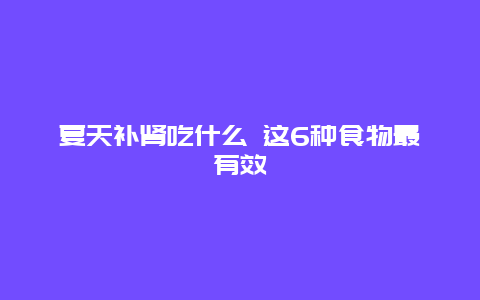 夏天补肾吃什么 这6种食物最有效